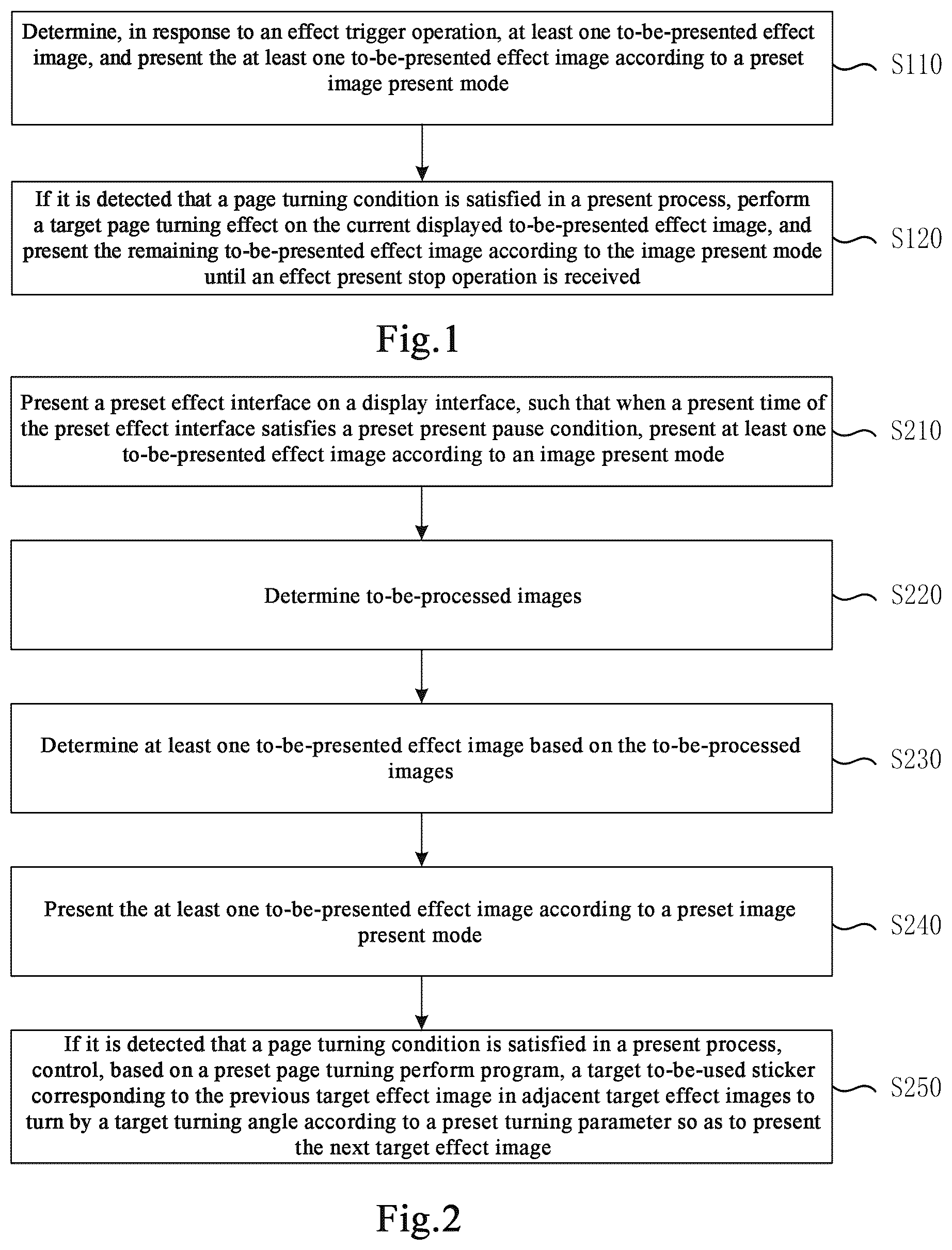 Determine, in response to an effect trigger operation, at least one to-be-presented effect image, and present the at least one to-be-presented effect image according to a preset image present mode

S110

If it is detected that a page turning condition is satisfied in a present process, perform a target page turning effect on the current displayed to-be-presented effect image, and present the remaining to-be-presented effect image according to the image present mode until an effect present stop operation is received

S120

Fig.1

Present a preset effect interface on a display interface, such that when a present time of the preset effect interface satisfies a preset present pause condition, present at least one to-be-presented effect image according to an image present mode

S210

Determine to-be-processed images

S220

Determine at least one to-be-presented effect image based on the to-be-processed images

S230

Present the at least one to-be-presented effect image according to a preset image present mode

S240

If it is detected that a page turning condition is satisfied in a present process, control, based on a preset page turning perform program, a target to-be-used sticker corresponding to the previous target effect image in adjacent target effect images to turn by a target turning angle according to a preset turning parameter so as to present the next target effect image

S250

Fig.2